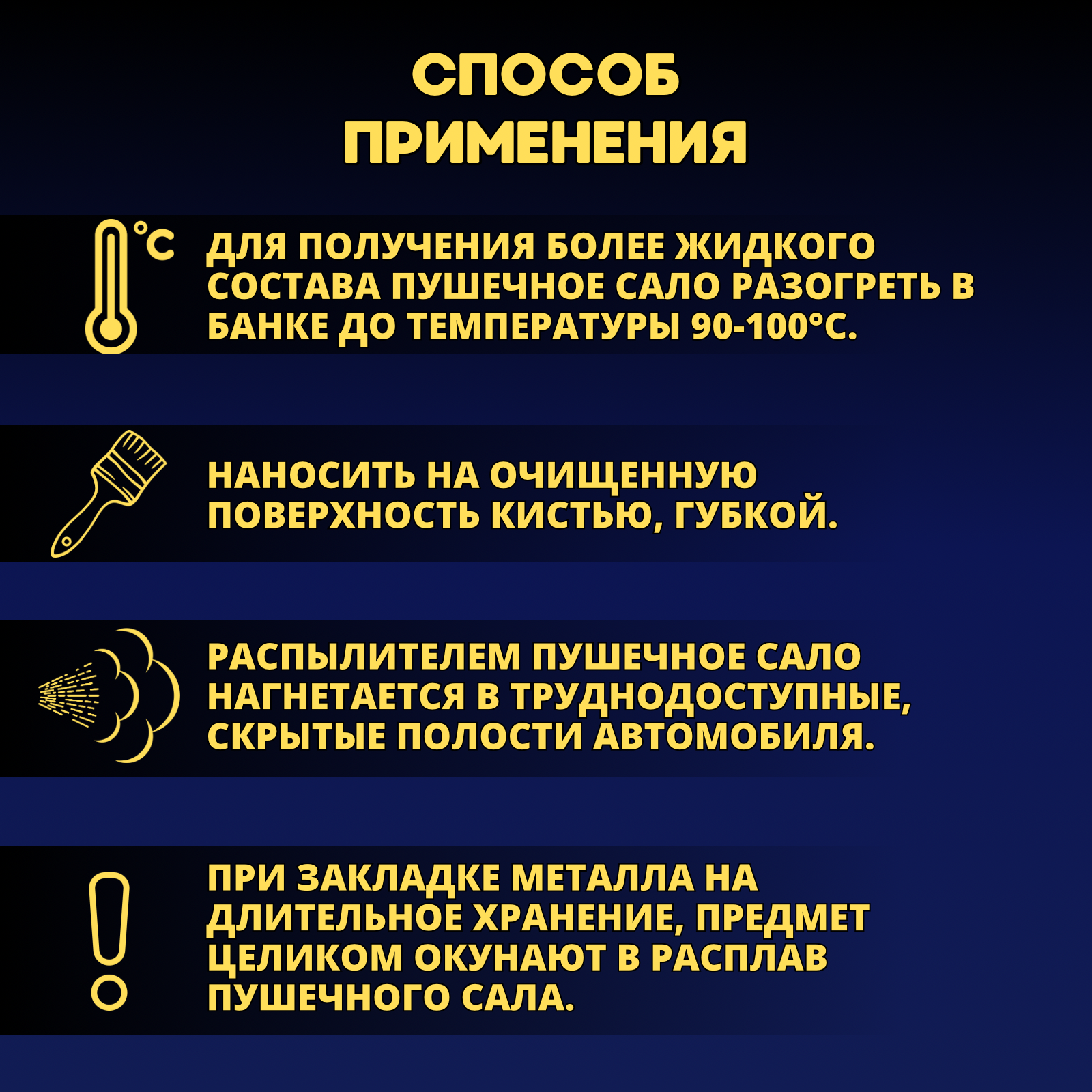 СПОСОБ ПРИМЕНЕНИЯ

°C

ДЛЯ ПОЛУЧЕНИЯ БОЛЕЕ ЖИДКОГО СОСТАВА ПУШЕЧНОЕ САЛО РАЗОГРЕТЬ В БАНКЕ ДО ТЕМПЕРАТУРЫ 90-100°С.

НАНОСИТЬ НА ОЧИЩЕННУЮ ПОВЕРХНОСТЬ КИСТЬЮ, ГУБКОЙ.

РАСПЫЛИТЕЛЕМ ПУШЕЧНОЕ САЛО НАГНЕТАЕТСЯ В ТРУДНОДОСТУПНЫЕ, СКРЫТЫЕ ПОЛОСТИ АВТОМОБИЛЯ.

ПРИ ЗАКЛАДКЕ МЕТАЛЛА НА ДЛИТЕЛЬНОЕ ХРАНЕНИЕ, ПРЕДМЕТ ЦЕЛИКОМ ОКУНАЮТ В РАСПЛАВ ПУШЕЧНОГО САЛА.